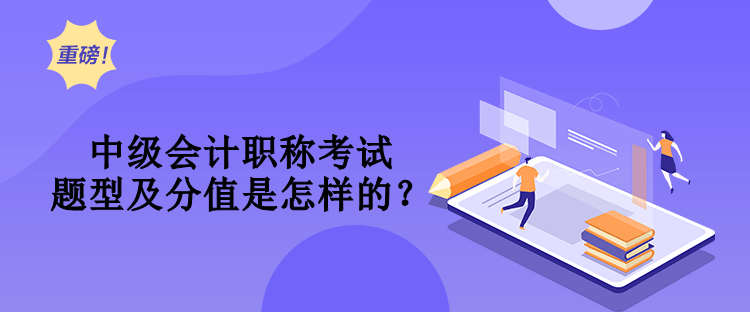 重磅！

中级会计职称考试
题型及分值是怎样的？